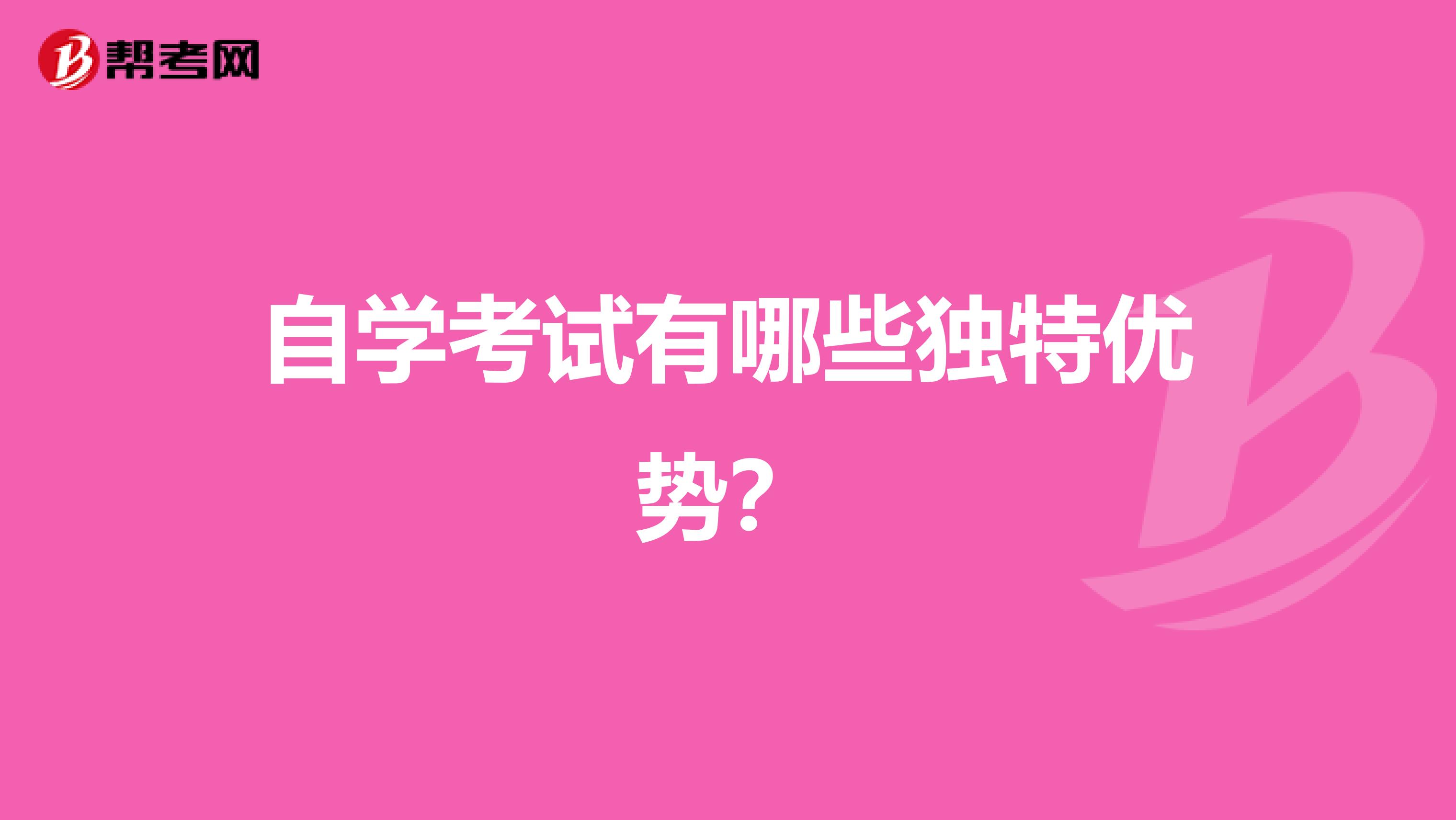 帮考网

自学考试有哪些独特优势？